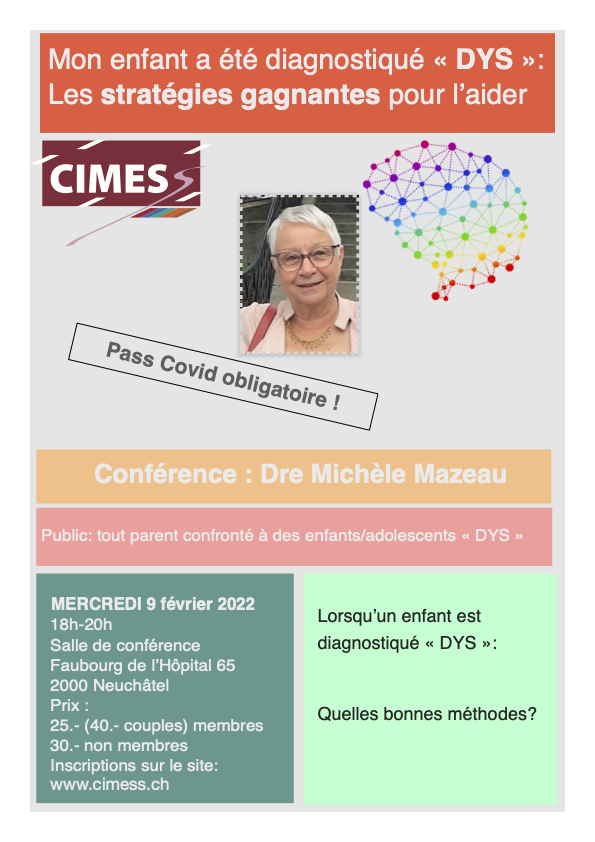 Mon enfant a été diagnostiqué « DYS »: Les stratégies gagnantes pour l'aider

CIMESS

Pass Covid obligatoire !

Conférence : Dre Michèle Mazeau

Public: tout parent confronté à des enfants/adolescents « DYS »

MERCREDI 9 février 2022
18h-20h
Salle de conférence
Faubourg de l'Hôpital 65
2000 Neuchâtel
Prix :
25.- (40.- couples) membres
30.- non membres
Inscriptions sur le site:
www.cimess.ch

Lorsqu'un enfant est diagnostiqué « DYS »:

Quelles bonnes méthodes?